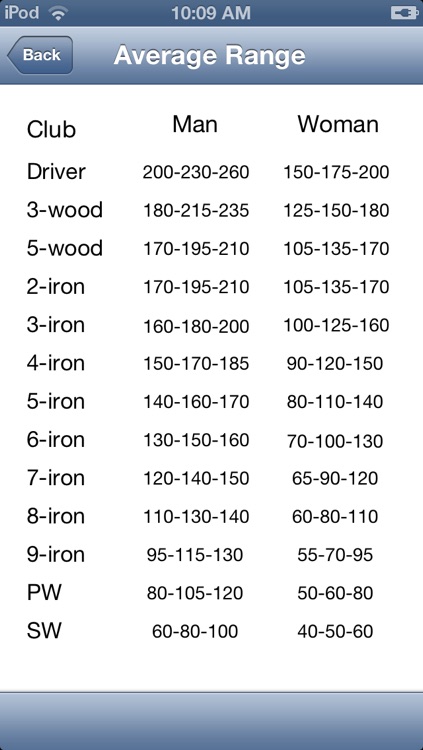 iPod 10:09 AM

Back Average Range

| Club | Man | Woman |
|---|---|---|
| Driver | 200-230-260 | 150-175-200 |
| 3-wood | 180-215-235 | 125-150-180 |
| 5-wood | 170-195-210 | 105-135-170 |
| 2-iron | 170-195-210 | 105-135-170 |
| 3-iron | 160-180-200 | 100-125-160 |
| 4-iron | 150-170-185 | 90-120-150 |
| 5-iron | 140-160-170 | 80-110-140 |
| 6-iron | 130-150-160 | 70-100-130 |
| 7-iron | 120-140-150 | 65-90-120 |
| 8-iron | 110-130-140 | 60-80-110 |
| 9-iron | 95-115-130 | 55-70-95 |
| PW | 80-105-120 | 50-60-80 |
| SW | 60-80-100 | 40-50-60 |